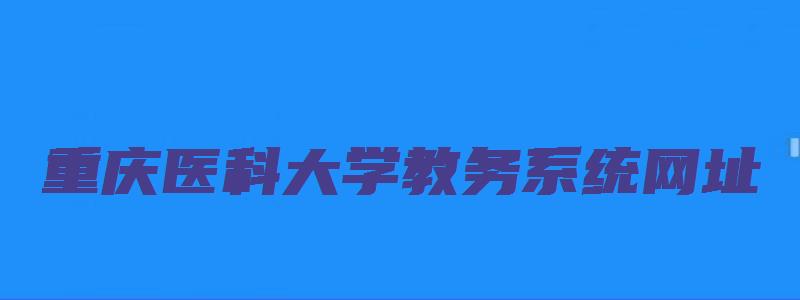 重庆医科大学教务系统网址